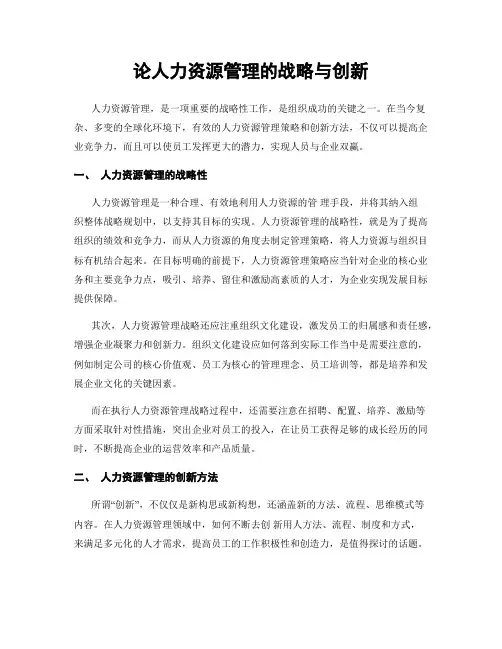 论人力资源管理的战略与创新

人力资源管理，是一项重要的战略性工作，是组织成功的关键之一。在当今复杂、多变的全球化环境下，有效的人力资源管理策略和创新方法，不仅可以提高企业竞争力，而且可以使员工发挥更大的潜力，实现人员与企业双赢。

一、 人力资源管理的战略性

人力资源管理是一种合理、有效地利用人力资源的管 理手段，并将其纳入组织整体战略规划中，以支持其目标的实现。人力资源管理的战略性，就是为了提高组织的绩效和竞争力，而从人力资源的角度去制定管理策略，将人力资源与组织目标有机结合起来。在目标明确的前提下，人力资源管理策略应当针对企业的核心业务和主要竞争力点，吸引、培养、留住和激励高素质的人才，为企业实现发展目标提供保障。

其次，人力资源管理战略还应注重组织文化建设，激发员工的归属感和责任感，增强企业凝聚力和创新力。组织文化建设应如何落到实际工作当中是需要注意的，例如制定公司的核心价值观、员工为核心的管理理念、员工培训等，都是培养和发展企业文化的关键因素。

而在执行人力资源管理战略过程中，还需要注意在招聘、配置、培养、激励等方面采取针对性措施，突出企业对员工的投入，在让员工获得足够的成长经历的同时，不断提高企业的运营效率和产品质量。

二、 人力资源管理的创新方法

所谓“创新”，不仅仅是新构思或新构想，还涵盖新的方法、流程、思维模式等内容。在人力资源管理领域中，如何不断去创 新用人方法、流程、制度和方式，来满足多元化的人才需求，提高员工的工作积极性和创造力，是值得探讨的话题。